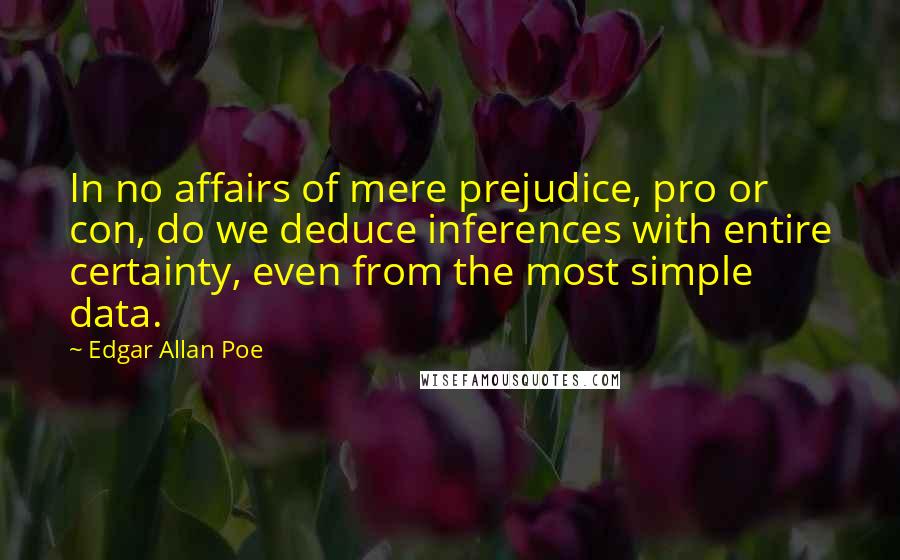 In no affairs of mere prejudice, pro or con, do we deduce inferences with entire certainty, even from the most simple data.

~ Edgar Allan Poe

WISEFAMOUSQUOTES.COM